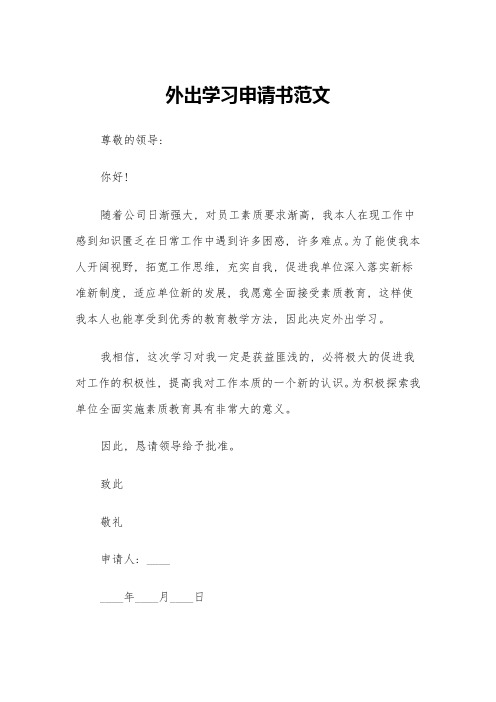 外出学习申请书范文

尊敬的领导：

你好！

随着公司日渐强大，对员工素质要求渐高，我本人在现工作中感到知识匮乏在日常工作中遇到许多困惑，许多难点。为了能使我本人开阔视野，拓宽工作思维，充实自我，促进我单位深入落实新标准新制度，适应单位新的发展，我愿意全面接受素质教育，这样使我本人也能享受到优秀的教育教学方法，因此决定外出学习。

我相信，这次学习对我一定是获益匪浅的，必将极大的促进我对工作的积极性，提高我对工作本质的一个新的认识。为积极探索我单位全面实施素质教育具有非常大的意义。

因此，恳请领导给予批准。

致此

敬礼

申请人：____

____年____月____日